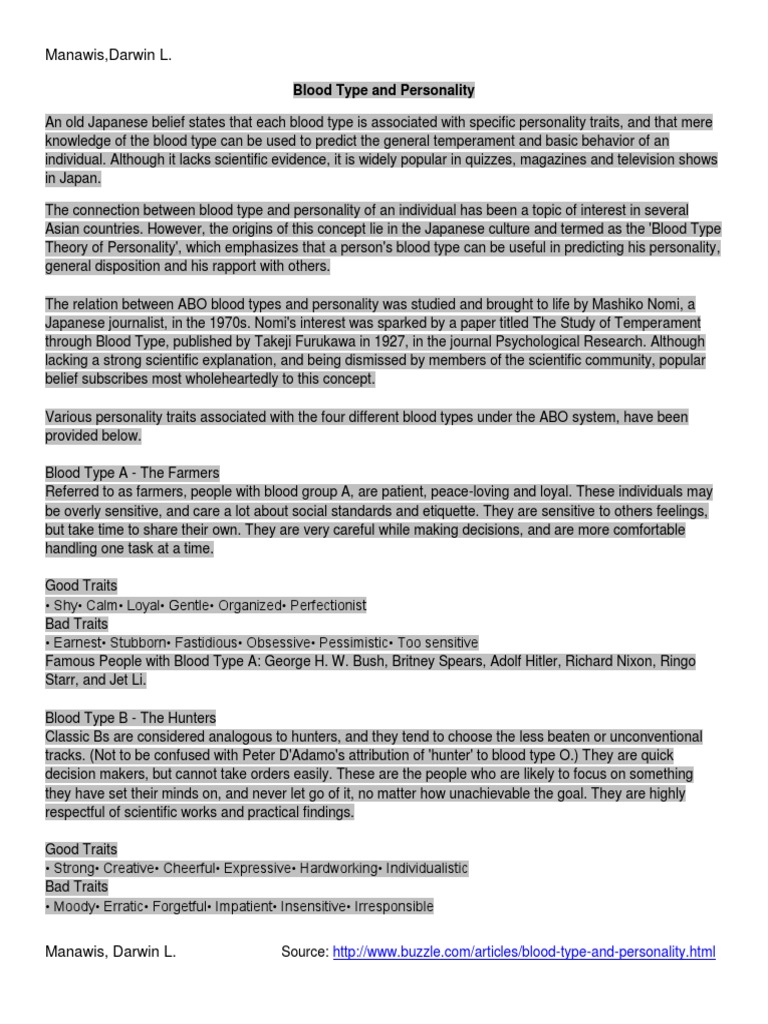 Manawis,Darwin L.

Blood Type and Personality

An old Japanese belief states that each blood type is associated with specific personality traits, and that mere knowledge of the blood type can be used to predict the general temperament and basic behavior of an individual. Although it lacks scientific evidence, it is widely popular in quizzes, magazines and television shows in Japan.

The connection between blood type and personality of an individual has been a topic of interest in several Asian countries. However, the origins of this concept lie in the Japanese culture and termed as the 'Blood Type Theory of Personality', which emphasizes that a person's blood type can be useful in predicting his personality, general disposition and his rapport with others.

The relation between ABO blood types and personality was studied and brought to life by Mashiko Nomi, a Japanese journalist, in the 1970s. Nomi's interest was sparked by a paper titled The Study of Temperament through Blood Type, published by Takeji Furukawa in 1927, in the journal Psychological Research. Although lacking a strong scientific explanation, and being dismissed by members of the scientific community, popular belief subscribes most wholeheartedly to this concept.

Various personality traits associated with the four different blood types under the ABO system, have been provided below.

Blood Type A - The Farmers
Referred to as farmers, people with blood group A, are patient, peace-loving and loyal. These individuals may be overly sensitive, and care a lot about social standards and etiquette. They are sensitive to others feelings, but take time to share their own. They are very careful while making decisions, and are more comfortable handling one task at a time.

Good Traits
• Shy• Calm• Loyal• Gentle• Organized• Perfectionist
Bad Traits
• Earnest• Stubborn• Fastidious• Obsessive• Pessimistic• Too sensitive
Famous People with Blood Type A: George H. W. Bush, Britney Spears, Adolf Hitler, Richard Nixon, Ringo Starr, and Jet Li.

Blood Type B - The Hunters
Classic Bs are considered analogous to hunters, and they tend to choose the less beaten or unconventional tracks. (Not to be confused with Peter D'Adamo's attribution of 'hunter' to blood type O.) They are quick decision makers, but cannot take orders easily. These are the people who are likely to focus on something they have set their minds on, and never let go of it, no matter how unachievable the goal. They are highly respectful of scientific works and practical findings.

Good Traits
• Strong• Creative• Cheerful• Expressive• Hardworking• Individualistic
Bad Traits
• Moody• Erratic• Forgetful• Impatient• Insensitive• Irresponsible

Manawis, Darwin L.     Source: http://www.buzzle.com/articles/blood-type-and-personality.html